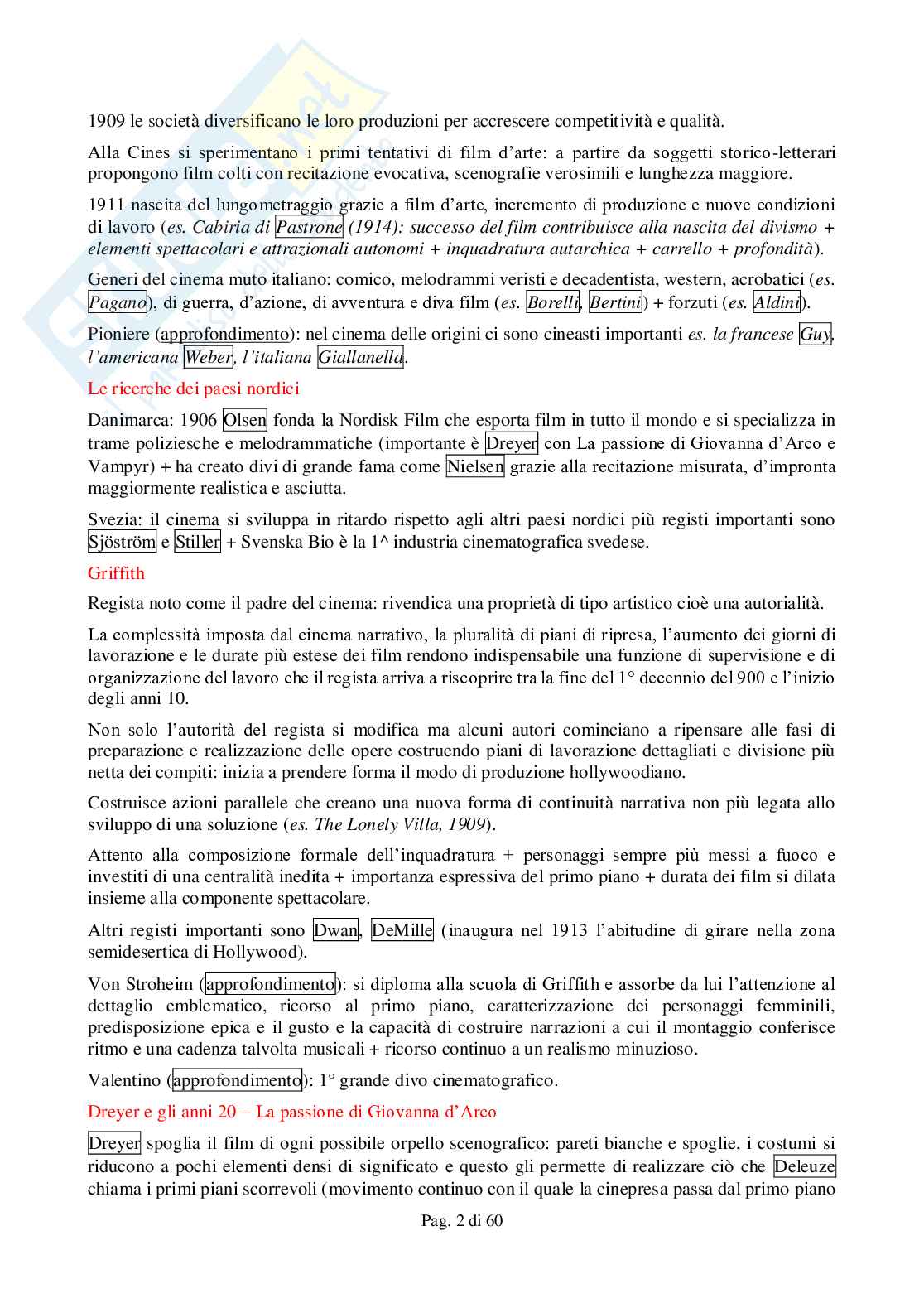 1909 le società diversificano le loro produzioni per accrescere competitività e qualità.

Alla Cines si sperimentano i primi tentativi di film d'arte: a partire da soggetti storico-letterari propongono film colti con recitazione evocativa, scenografie verosimili e lunghezza maggiore.

1911 nascita del lungometraggio grazie a film d'arte, incremento di produzione e nuove condizioni di lavoro (es. Cabiria di Pastrone (1914): successo del film contribuisce alla nascita del divismo + elementi spettacolari e attrazionali autonomi + inquadratura autarchica + carrello + profondità).

Generi del cinema muto italiano: comico, melodrammi veristi e decadentista, western, acrobatici (es. Pagano), di guerra, d'azione, di avventura e diva film (es. Borelli, Bertini) + forzuti (es. Aldini).

Pioniere (approfondimento): nel cinema delle origini ci sono cineasti importanti es. la francese Guy, l'americana Weber, l'italiana Giallanella.

Le ricerche dei paesi nordici

Danimarca: 1906 Olsen fonda la Nordisk Film che esporta film in tutto il mondo e si specializza in trame poliziesche e melodrammatiche (importante è Dreyer con La passione di Giovanna d'Arco e Vampyr) + ha creato divi di grande fama come Nielsen grazie alla recitazione misurata, d'impronta maggiormente realistica e asciutta.

Svezia: il cinema si sviluppa in ritardo rispetto agli altri paesi nordici più registi importanti sono Sjöström e Stiller + Svenska Bio è la 1^ industria cinematografica svedese.

Griffith

Regista noto come il padre del cinema: rivendica una proprietà di tipo artistico cioè una autorialità.

La complessità imposta dal cinema narrativo, la pluralità di piani di ripresa, l'aumento dei giorni di lavorazione e le durate più estese dei film rendono indispensabile una funzione di supervisione e di organizzazione del lavoro che il regista arriva a riscoprire tra la fine del 1° decennio del 900 e l'inizio degli anni 10.

Non solo l'autorità del regista si modifica ma alcuni autori cominciano a ripensare alle fasi di preparazione e realizzazione delle opere costruendo piani di lavorazione dettagliati e divisione più netta dei compiti: inizia a prendere forma il modo di produzione hollywoodiano.

Costruisce azioni parallele che creano una nuova forma di continuità narrativa non più legata allo sviluppo di una soluzione (es. The Lonely Villa, 1909).

Attento alla composizione formale dell'inquadratura + personaggi sempre più messi a fuoco e investiti di una centralità inedita + importanza espressiva del primo piano + durata dei film si dilata insieme alla componente spettacolare.

Altri registi importanti sono Dwan, DeMille (inaugura nel 1913 l'abitudine di girare nella zona semidesertica di Hollywood).

Von Stroheim (approfondimento): si diploma alla scuola di Griffith e assorbe da lui l'attenzione al dettaglio emblematico, ricorso al primo piano, caratterizzazione dei personaggi femminili, predisposizione epica e il gusto e la capacità di costruire narrazioni a cui il montaggio conferisce ritmo e una cadenza talvolta musicali + ricorso continuo a un realismo minuzioso.

Valentino (approfondimento): 1° grande divo cinematografico.

Dreyer e gli anni 20 – La passione di Giovanna d'Arco

Dreyer spoglia il film di ogni possibile orpello scenografico: pareti bianche e spoglie, i costumi si riducono a pochi elementi densi di significato e questo gli permette di realizzare ciò che Deleuze chiama i primi piani scorrevoli (movimento continuo con il quale la cinepresa passa dal primo piano

Pag. 2 di 60